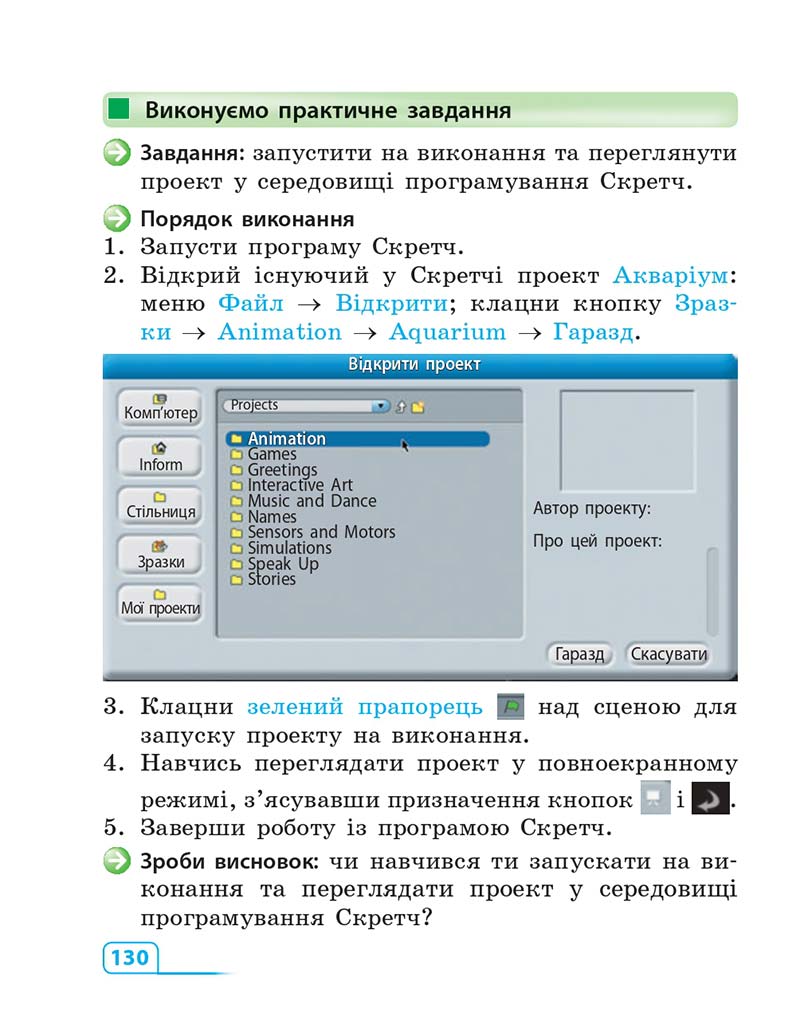 Виконуємо практичне завдання

Завдання: запустити на виконання та переглянути проект у середовищі програмування Скретч.

Порядок виконання
1. Запусти програму Скретч.
2. Відкрий існуючий у Скретчі проект Акваріум: меню Файл → Відкрити; клацни кнопку Зразки → Animation → Aquarium → Гаразд.

Відкрити проект

Комп'ютер
Inform
Стільниця
Зразки
Мої проекти

Projects

Animation
Games
Greetings
Interactive Art
Music and Dance
Names
Sensors and Motors
Simulations
Speak Up
Stories

Автор проекту:
Про цей проект:

Гаразд
Скасувати

3. Клацни зелений прапорець над сценою для запуску проекту на виконання.
4. Навчись переглядати проект у повноекранному режимі, з'ясувавши призначення кнопок і .
5. Заверши роботу із програмою Скретч.

Зроби висновок: чи навчився ти запускати на виконання та переглядати проект у середовищі програмування Скретч?

130